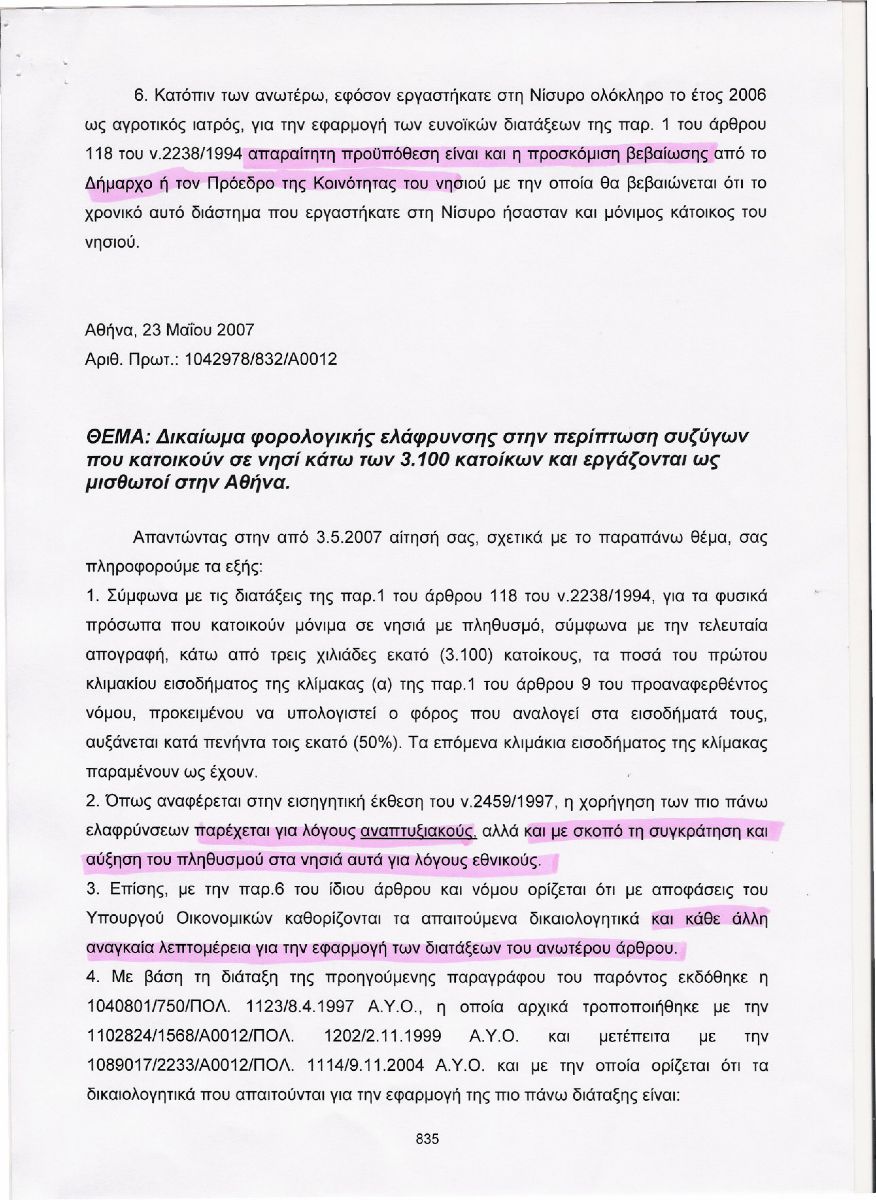 6. Κατόπιν των ανωτέρω, εφόσον εργαστήκατε στη Νίσυρο ολόκληρο το έτος 2006 ως αγροτικός ιατρός, για την εφαρμογή των ευνοϊκών διατάξεων της παρ. 1 του άρθρου 118 του ν.2238/1994 απαραίτητη προϋπόθεση είναι και η προσκόμιση βεβαίωσης από το Δήμαρχο ή τον Πρόεδρο της Κοινότητας του νησιού με την οποία θα βεβαιώνεται ότι το χρονικό αυτό διάστημα που εργαστήκατε στη Νίσυρο ήσασταν και μόνιμος κάτοικος του νησιού.

Αθήνα, 23 Μαΐου 2007
Αριθ. Πρωτ.: 1042978/832/Α0012

ΘΕΜΑ: Δικαίωμα φορολογικής ελάφρυνσης στην περίπτωση συζύγων που κατοικούν σε νησί κάτω των 3.100 κατοίκων και εργάζονται ως μισθωτοί στην Αθήνα.

Απαντώντας στην από 3.5.2007 αίτησή σας, σχετικά με το παραπάνω θέμα, σας πληροφορούμε τα εξής:
1. Σύμφωνα με τις διατάξεις της παρ.1 του άρθρου 118 του ν.2238/1994, για τα φυσικά πρόσωπα που κατοικούν μόνιμα σε νησιά με πληθυσμό, σύμφωνα με την τελευταία απογραφή, κάτω από τρεις χιλιάδες εκατό (3.100) κατοίκους, τα ποσά του πρώτου κλιμακίου εισοδήματος της κλίμακας (α) της παρ.1 του άρθρου 9 του προαναφερθέντος νόμου, προκειμένου να υπολογιστεί ο φόρος που αναλογεί στα εισοδήματά τους, αυξάνεται κατά πενήντα τοις εκατό (50%). Τα επόμενα κλιμάκια εισοδήματος της κλίμακας παραμένουν ως έχουν.
2. Όπως αναφέρεται στην εισηγητική έκθεση του ν.2459/1997, η χορήγηση των πιο πάνω ελαφρύνσεων παρέχεται για λόγους αναπτυξιακούς, αλλά και με σκοπό τη συγκράτηση και αύξηση του πληθυσμού στα νησιά αυτά για λόγους εθνικούς.
3. Επίσης, με την παρ.6 του ίδιου άρθρου και νόμου ορίζεται ότι με αποφάσεις του Υπουργού Οικονομικών καθορίζονται τα απαιτούμενα δικαιολογητικά και κάθε άλλη αναγκαία λεπτομέρεια για την εφαρμογή των διατάξεων του ανωτέρου άρθρου.
4. Με βάση τη διάταξη της προηγούμενης παραγράφου του παρόντος εκδόθηκε η 1040801/750/ΠΟΛ. 1123/8.4.1997 Α.Υ.Ο., η οποία αρχικά τροποποιήθηκε με την 1102824/1568/Α0012/ΠΟΛ. 1202/2.11.1999 Α.Υ.Ο. και μετέπειτα με την 1089017/2233/Α0012/ΠΟΛ. 1114/9.11.2004 Α.Υ.Ο. και με την οποία ορίζεται ότι τα δικαιολογητικά που απαιτούνται για την εφαρμογή της πιο πάνω διάταξης είναι:

835